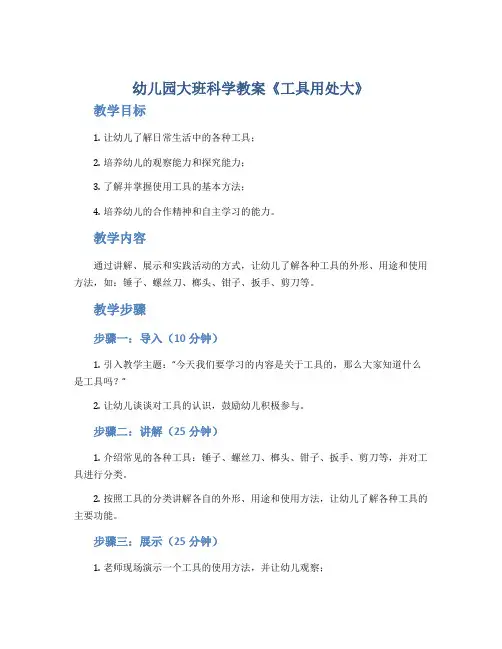 幼儿园大班科学教案《工具用处大》

教学目标

1. 让幼儿了解日常生活中的各种工具；

2. 培养幼儿的观察能力和探究能力；

3. 了解并掌握使用工具的基本方法；

4. 培养幼儿的合作精神和自主学习的能力。

教学内容

通过讲解、展示和实践活动的方式，让幼儿了解各种工具的外形、用途和使用方法，如：锤子、螺丝刀、榔头、钳子、扳手、剪刀等。

教学步骤

步骤一：导入（10 分钟）

1. 引入教学主题："今天我们要学习的内容是关于工具的，那么大家知道什么是工具吗？"

2. 让幼儿谈谈对工具的认识，鼓励幼儿积极参与。

步骤二：讲解（25 分钟）

1. 介绍常见的各种工具：锤子、螺丝刀、榔头、钳子、扳手、剪刀等，并对工具进行分类。

2. 按照工具的分类讲解各自的外形、用途和使用方法，让幼儿了解各种工具的主要功能。

步骤三：展示（25 分钟）

1. 老师现场演示一个工具的使用方法，并让幼儿观察；